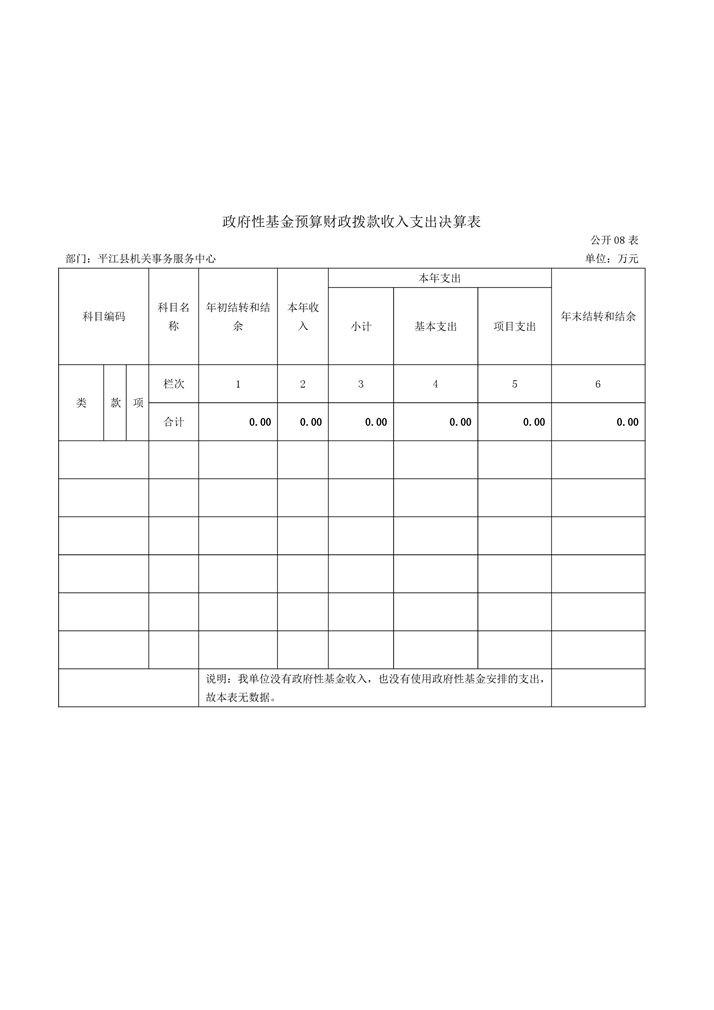 政府性基金预算财政拨款收入支出决算表

公开08表

部门：平江县机关事务服务中心

单位：万元

| 科目编码 | | | 科目名称 | 年初结转和结余 | 本年收入 | 本年支出 | | | 年末结转和结余 |
|---|---|---|---|---|---|---|---|---|---|
| | | | | | | 小计 | 基本支出 | 项目支出 | |
| 类 | 款 | 项 | 栏次 | 1 | 2 | 3 | 4 | 5 | 6 |
| | | | 合计 | 0.00 | 0.00 | 0.00 | 0.00 | 0.00 | 0.00 |
| | | | | | | | | | |
| | | | | | | | | | |
| | | | | | | | | | |
| | | | | | | | | | |
| | | | | | | | | | |
| | | | | | | | | | |
| | | | | 说明：我单位没有政府性基金收入，也没有使用政府性基金安排的支出，故本表无数据。 | | | | | |